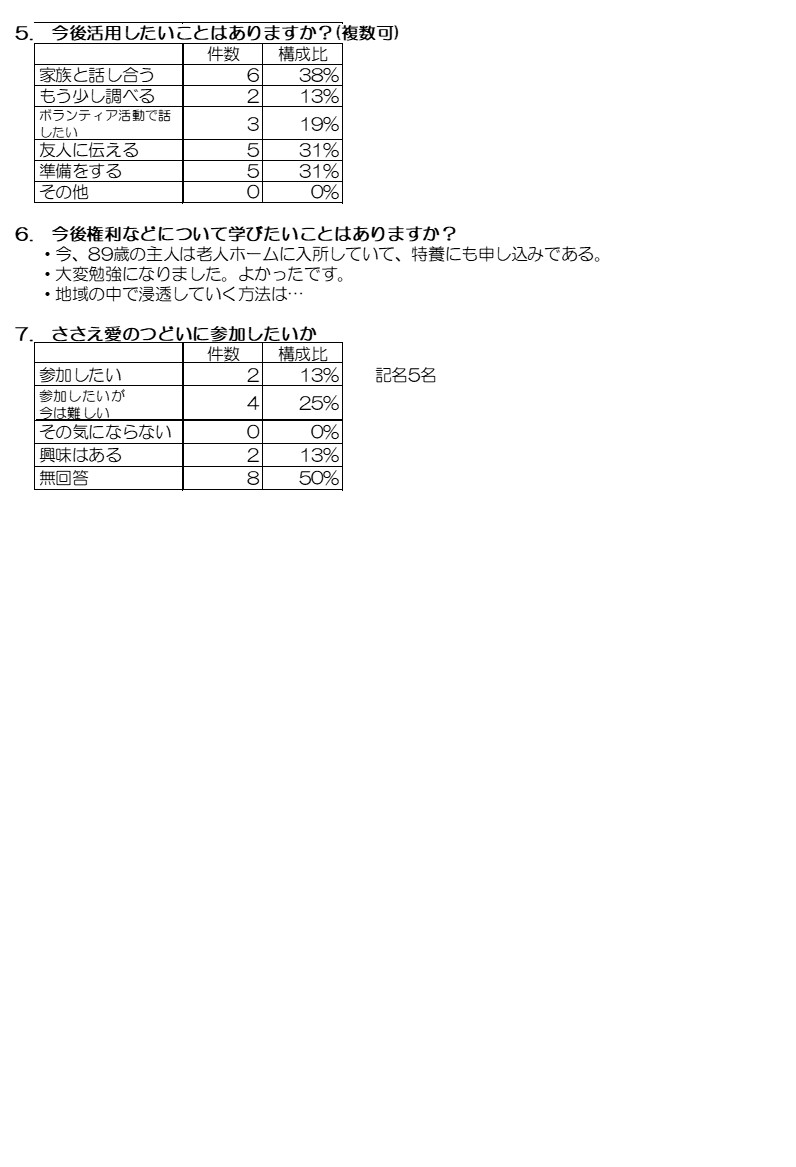 5. 今後活用したいことはありますか？(複数可)

|  | 件数 | 構成比 |
|---|---|---|
| 家族と話し合う | 6 | 38% |
| もう少し調べる | 2 | 13% |
| ボランティア活動で話したい | 3 | 19% |
| 友人に伝える | 5 | 31% |
| 準備をする | 5 | 31% |
| その他 | 0 | 0% |

6. 今後権利などについて学びたいことはありますか？
・今、89歳の主人は老人ホームに入所していて、特養にも申し込みである。
・大変勉強になりました。よかったです。
・地域の中で浸透していく方法は…

7. ささえ愛のつどいに参加したいか

|  | 件数 | 構成比 |
|---|---|---|
| 参加したい | 2 | 13% |
| 参加したいが今は難しい | 4 | 25% |
| その気にならない | 0 | 0% |
| 興味はある | 2 | 13% |
| 無回答 | 8 | 50% |

記名5名